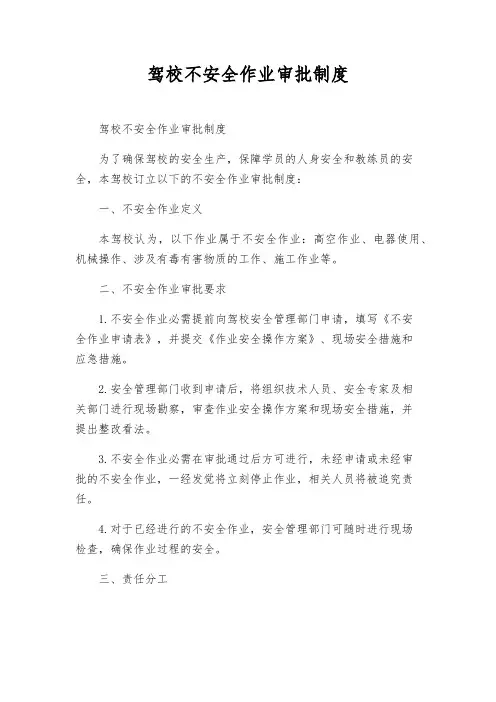 驾校不安全作业审批制度

驾校不安全作业审批制度

为了确保驾校的安全生产，保障学员的人身安全和教练员的安全，本驾校订立以下的不安全作业审批制度：

一、不安全作业定义

本驾校认为，以下作业属于不安全作业：高空作业、电器使用、机械操作、涉及有毒有害物质的工作、施工作业等。

二、不安全作业审批要求

1. 不安全作业必需提前向驾校安全管理部门申请，填写《不安全作业申请表》，并提交《作业安全操作方案》、现场安全措施和应急措施。

2. 安全管理部门收到申请后，将组织技术人员、安全专家及相关部门进行现场勘察，审查作业安全操作方案和现场安全措施，并提出整改看法。

3. 不安全作业必需在审批通过后方可进行，未经申请或未经审批的不安全作业，一经发觉将立刻停止作业，相关人员将被追究责任。

4. 对于已经进行的不安全作业，安全管理部门可随时进行现场检查，确保作业过程的安全。

三、责任分工